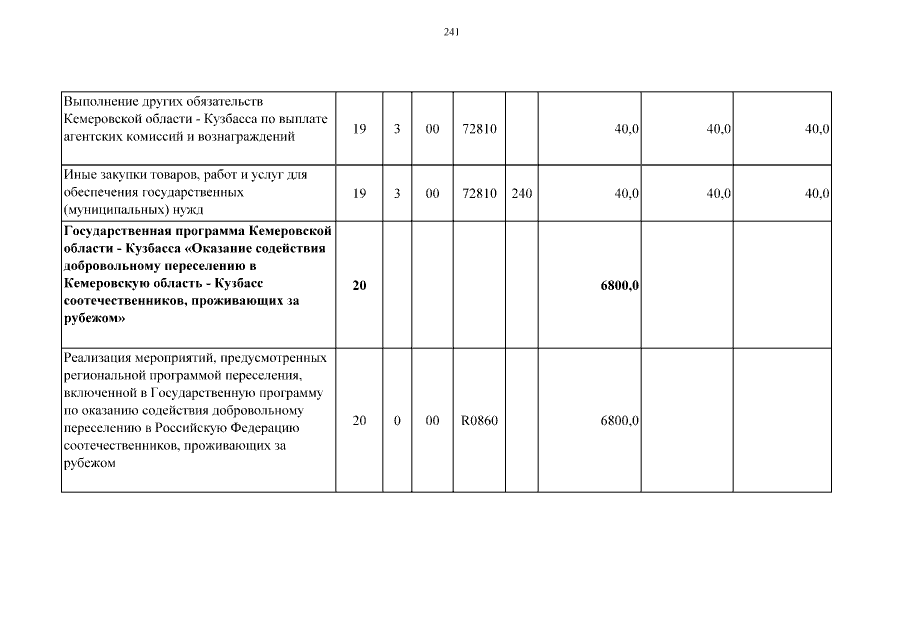 241

| Выполнение других обязательств Кемеровской области - Кузбасса по выплате агентских комиссий и вознаграждений | 19 | 3 | 00 | 72810 |  | 40,0 | 40,0 | 40,0 |
|---|---|---|---|---|---|---|---|---|
| Иные закупки товаров, работ и услуг для обеспечения государственных (муниципальных) нужд | 19 | 3 | 00 | 72810 | 240 | 40,0 | 40,0 | 40,0 |
| Государственная программа Кемеровской области - Кузбасса «Оказание содействия добровольному переселению в Кемеровскую область - Кузбасс соотечественников, проживающих за рубежом» | 20 |  |  |  |  | 6800,0 |  |  |
| Реализация мероприятий, предусмотренных региональной программой переселения, включенной в Государственную программу по оказанию содействия добровольному переселению в Российскую Федерацию соотечественников, проживающих за рубежом | 20 | 0 | 00 | R0860 |  | 6800,0 |  |  |